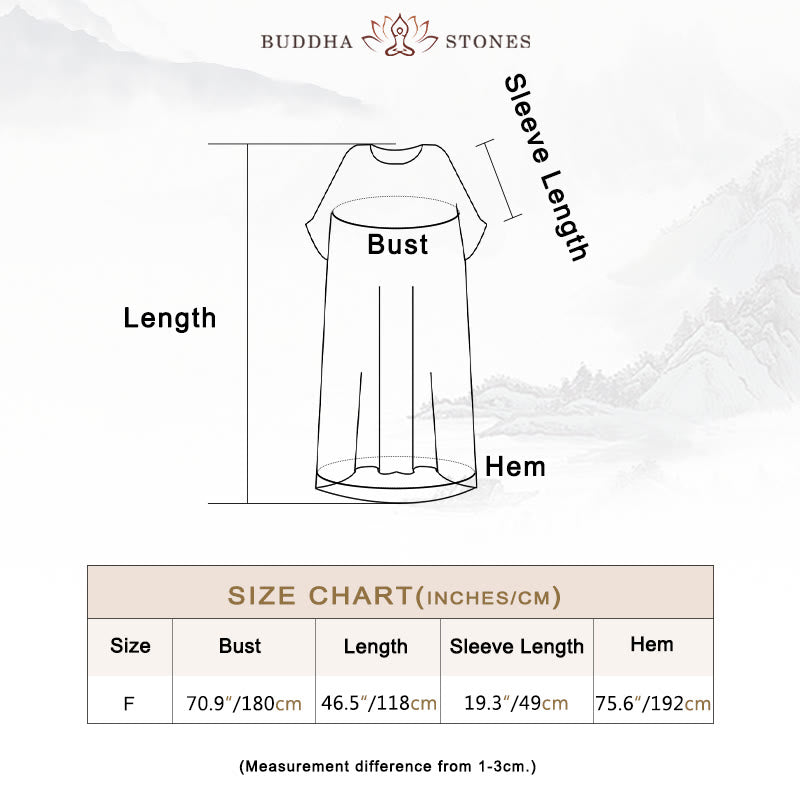 BUDDHA STONES

Sleeve Length

Bust

Length

Hem

SIZE CHART(INCHES/CM)

| Size | Bust | Length | Sleeve Length | Hem |
|---|---|---|---|---|
| F | 70.9″/180cm | 46.5″/118cm | 19.3″/49cm | 75.6″/192cm |

(Measurement difference from 1-3cm.)